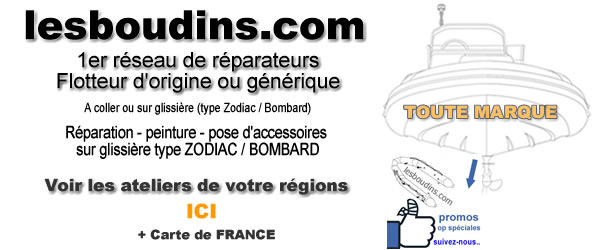 lesboudins.com

1er réseau de réparateurs
Flotteur d'origine ou générique

A coller ou sur glissière (type Zodiac / Bombard)

Réparation - peinture - pose d'accessoires sur glissière type ZODIAC / BOMBARD

Voir les ateliers de votre régions

ICI

+ Carte de FRANCE

TOUTE MARQUE

lesboudins.com

promos
op spéciales
suivez-nous..